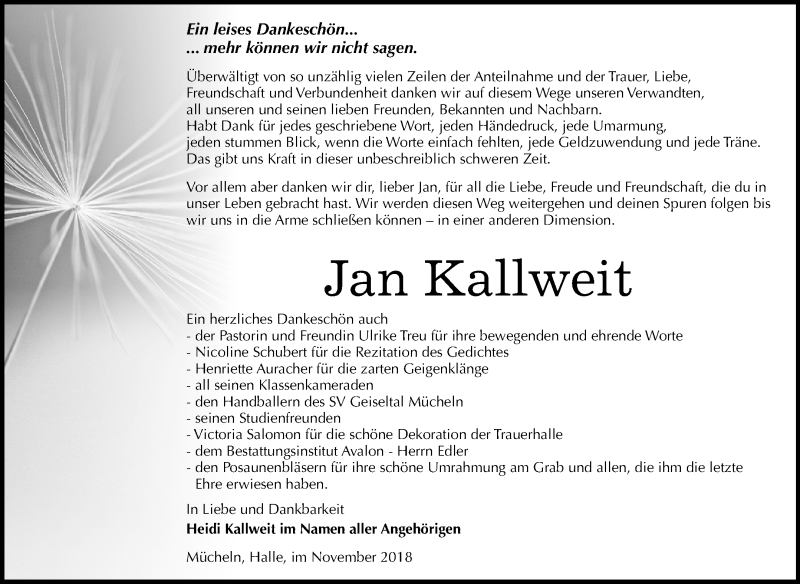 Ein leises Dankeschön...
... mehr können wir nicht sagen.

Überwältigt von so unzählig vielen Zeilen der Anteilnahme und der Trauer, Liebe, Freundschaft und Verbundenheit danken wir auf diesem Wege unseren Verwandten, all unseren und seinen lieben Freunden, Bekannten und Nachbarn.
Habt Dank für jedes geschriebene Wort, jeden Händedruck, jede Umarmung, jeden stummen Blick, wenn die Worte einfach fehlten, jede Geldzuwendung und jede Träne. Das gibt uns Kraft in dieser unbeschreiblich schweren Zeit.

Vor allem aber danken wir dir, lieber Jan, für all die Liebe, Freude und Freundschaft, die du in unser Leben gebracht hast. Wir werden diesen Weg weitergehen und deinen Spuren folgen bis wir uns in die Arme schließen können – in einer anderen Dimension.

Jan Kallweit

Ein herzliches Dankeschön auch
- der Pastorin und Freundin Ulrike Treu für ihre bewegenden und ehrende Worte
- Nicoline Schubert für die Rezitation des Gedichtes
- Henriette Auracher für die zarten Geigenklänge
- all seinen Klassenkameraden
- den Handballern des SV Geiseltal Mücheln
- seinen Studienfreunden
- Victoria Salomon für die schöne Dekoration der Trauerhalle
- dem Bestattungsinstitut Avalon - Herrn Edler
- den Posaunenbläsern für ihre schöne Umrahmung am Grab und allen, die ihm die letzte Ehre erwiesen haben.

In Liebe und Dankbarkeit
Heidi Kallweit im Namen aller Angehörigen

Mücheln, Halle, im November 2018